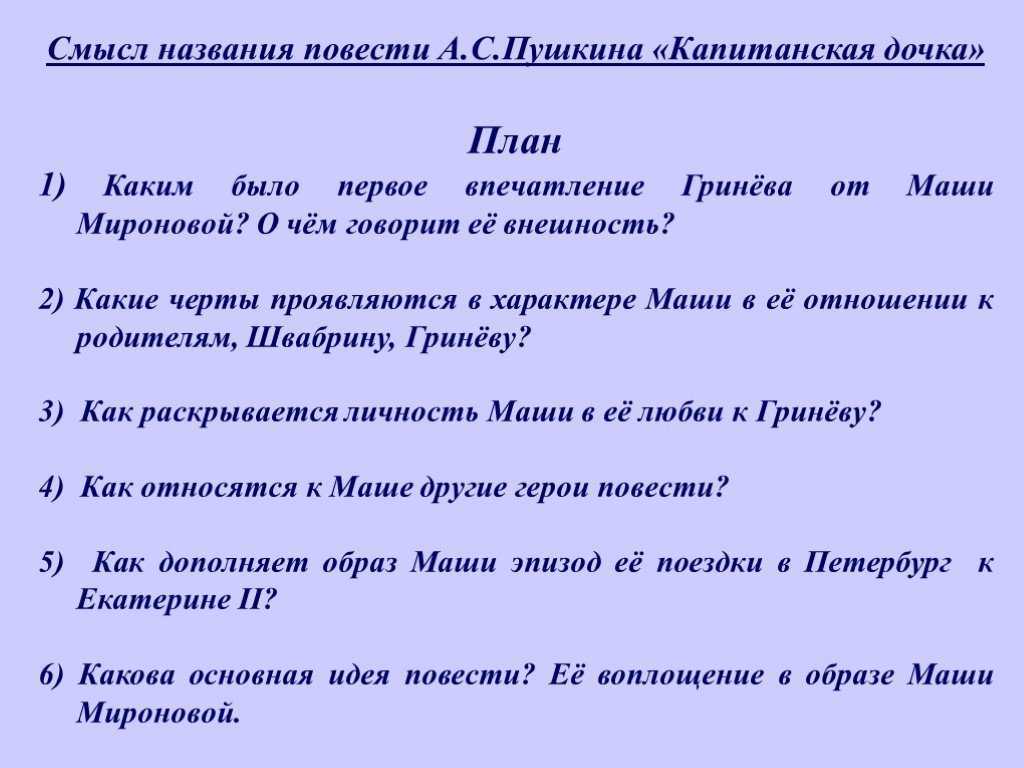 Смысл названия повести А.С.Пушкина «Капитанская дочка»

План

1) Каким было первое впечатление Гринёва от Маши Мироновой? О чём говорит её внешность?

2) Какие черты проявляются в характере Маши в её отношении к родителям, Швабрину, Гринёву?

3) Как раскрывается личность Маши в её любви к Гринёву?

4) Как относятся к Маше другие герои повести?

5) Как дополняет образ Маши эпизод её поездки в Петербург к Екатерине II?

6) Какова основная идея повести? Её воплощение в образе Маши Мироновой.